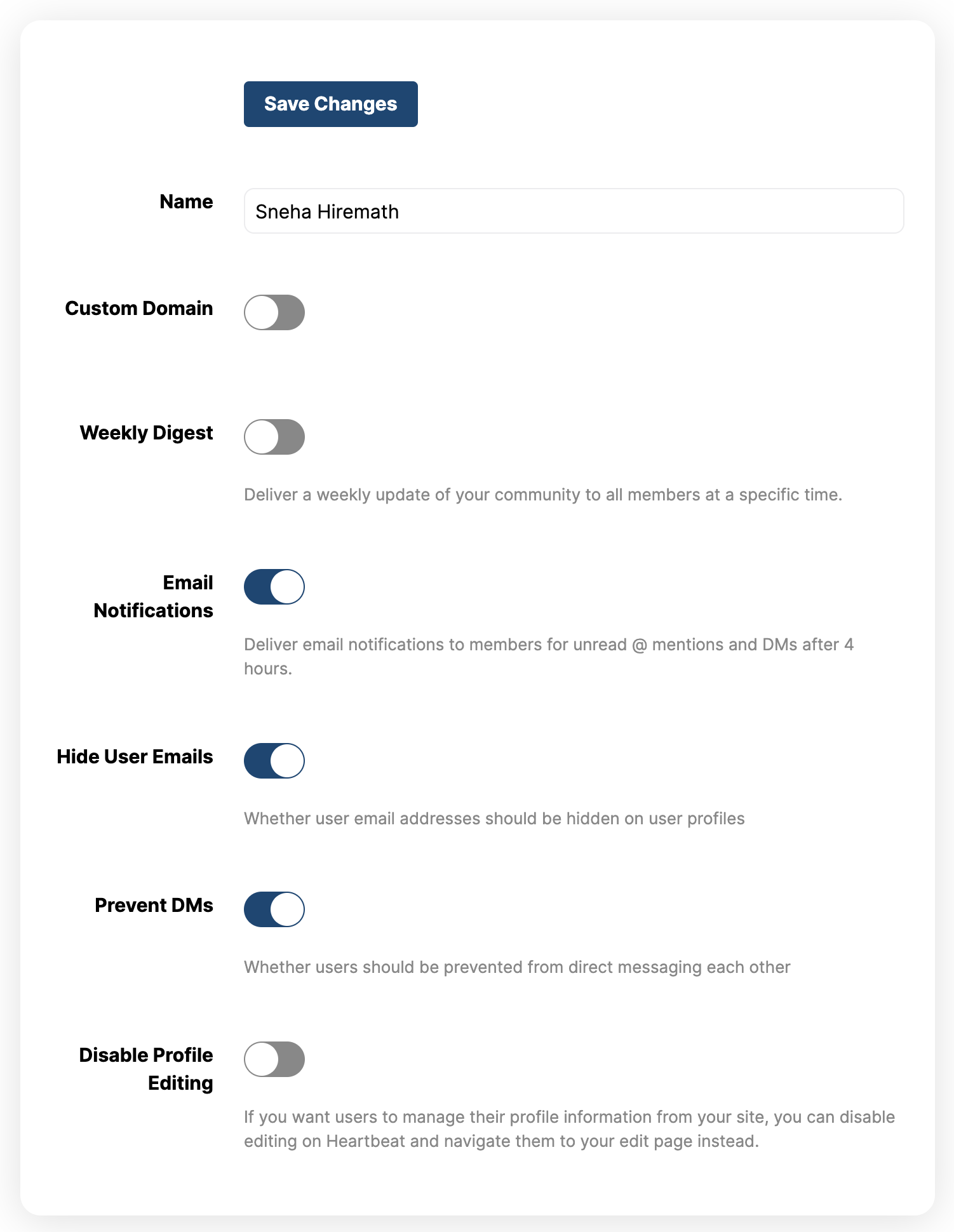 Save Changes

Name

Sneha Hiremath

Custom Domain

Weekly Digest

Deliver a weekly update of your community to all members at a specific time.

Email Notifications

Deliver email notifications to members for unread @ mentions and DMs after 4 hours.

Hide User Emails

Whether user email addresses should be hidden on user profiles

Prevent DMs

Whether users should be prevented from direct messaging each other

Disable Profile Editing

If you want users to manage their profile information from your site, you can disable editing on Heartbeat and navigate them to your edit page instead.